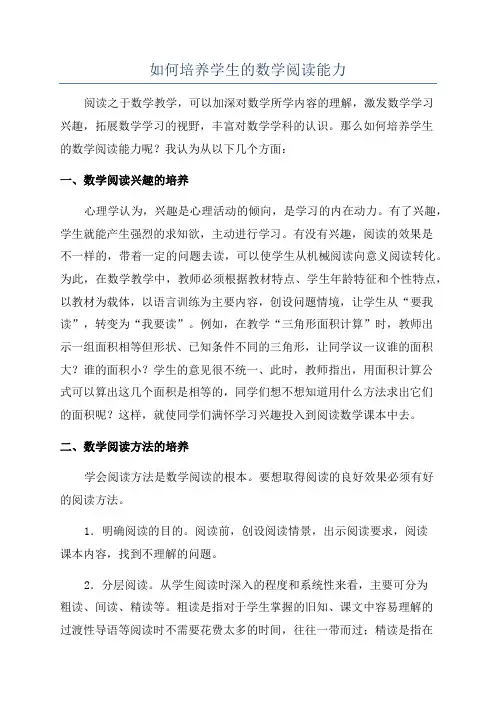 如何培养学生的数学阅读能力

阅读之于数学教学，可以加深对数学所学内容的理解，激发数学学习兴趣，拓展数学学习的视野，丰富对数学学科的认识。那么如何培养学生的数学阅读能力呢？我认为从以下几个方面：

一、数学阅读兴趣的培养

心理学认为，兴趣是心理活动的倾向，是学习的内在动力。有了兴趣，学生就能产生强烈的求知欲，主动进行学习。有没有兴趣，阅读的效果是不一样的，带着一定的问题去读，可以使学生从机械阅读向意义阅读转化。为此，在数学教学中，教师必须根据教材特点、学生年龄特征和个性特点，以教材为载体，以语言训练为主要内容，创设问题情境，让学生从“要我读”，转变为“我要读”。例如，在教学“三角形面积计算”时，教师出示一组面积相等但形状、已知条件不同的三角形，让同学议一议谁的面积大？谁的面积小？学生的意见很不统一、此时，教师指出，用面积计算公式可以算出这几个面积是相等的，同学们想不想知道用什么方法求出它们的面积呢？这样，就使同学们满怀学习兴趣投入到阅读数学课本中去。

二、数学阅读方法的培养

学会阅读方法是数学阅读的根本。要想取得阅读的良好效果必须有好的阅读方法。

1．明确阅读的目的。阅读前，创设阅读情景，出示阅读要求，阅读课本内容，找到不理解的问题。

2．分层阅读。从学生阅读时深入的程度和系统性来看，主要可分为粗读、间读、精读等。粗读是指对于学生掌握的旧知、课文中容易理解的过渡性导语等阅读时不需要花费太多的时间，往往一带而过；精读是指在